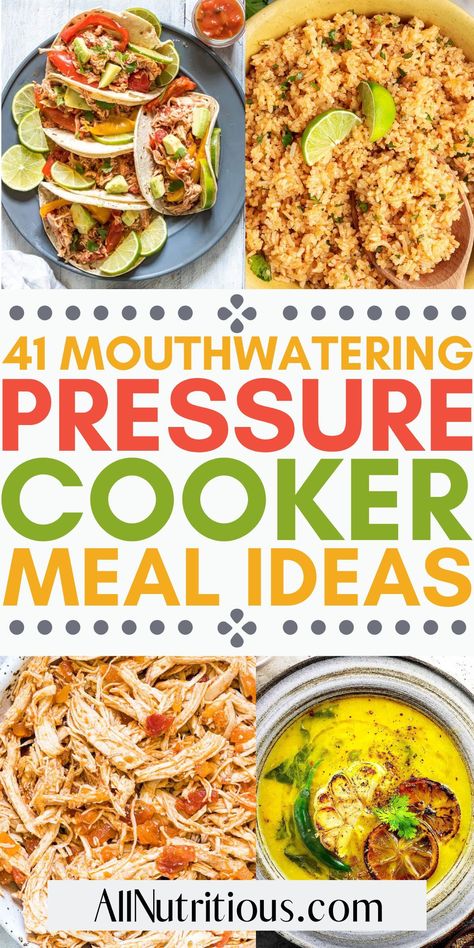 41 MOUTHWATERING
PRESSURE
COOKER
MEAL IDEAS

AllNutritious.com